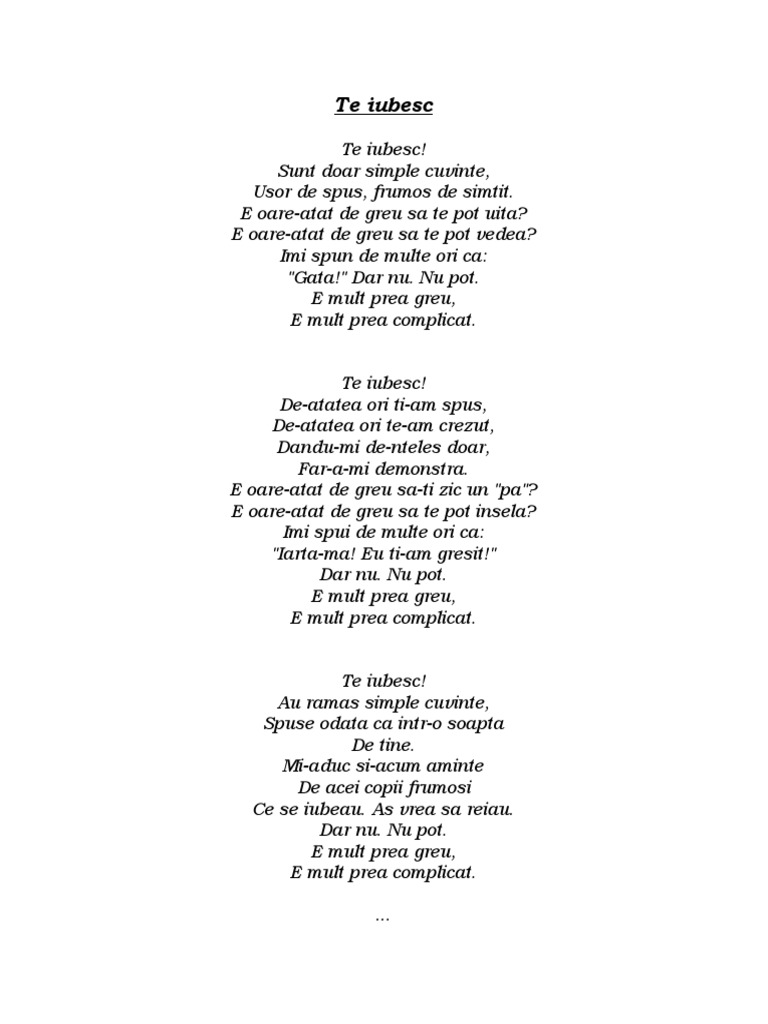 Te iubesc

Te iubesc!
Sunt doar simple cuvinte,
Usor de spus, frumos de simtit.
E oare-atat de greu sa te pot uita?
E oare-atat de greu sa te pot vedea?
Imi spun de multe ori ca:
"Gata!" Dar nu. Nu pot.
E mult prea greu,
E mult prea complicat.

Te iubesc!
De-atatea ori ti-am spus,
De-atatea ori te-am crezut,
Dandu-mi de-nteles doar,
Far-a-mi demonstra.
E oare-atat de greu sa-ti zic un "pa"?
E oare-atat de greu sa te pot insela?
Imi spui de multe ori ca:
"Iarta-ma! Eu ti-am gresit!"
Dar nu. Nu pot.
E mult prea greu,
E mult prea complicat.

Te iubesc!
Au ramas simple cuvinte,
Spuse odata ca intr-o soapta
De tine.
Mi-aduc si-acum aminte
De acei copii frumosi
Ce se iubeau. As vrea sa reiau.
Dar nu. Nu pot.
E mult prea greu,
E mult prea complicat.

...